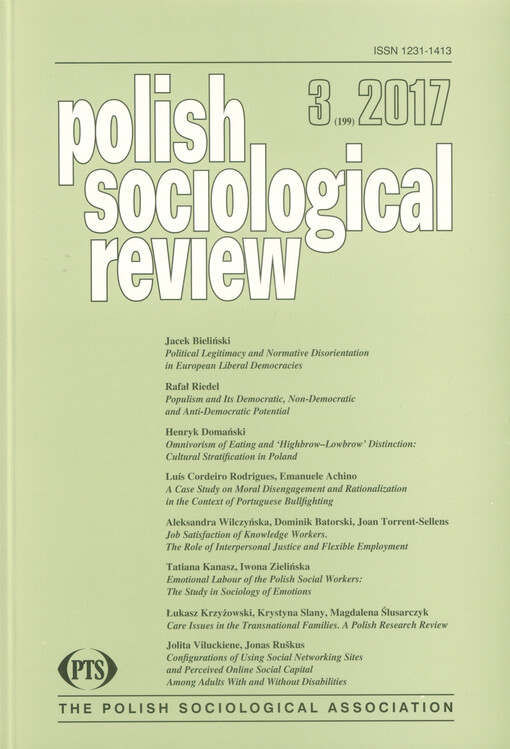 ISSN 1231-1413

polish sociological review

3 (199) 2017

Jacek Bieliński
Political Legitimacy and Normative Disorientation in European Liberal Democracies

Rafał Riedel
Populism and Its Democratic, Non-Democratic and Anti-Democratic Potential

Henryk Domański
Omnivorism of Eating and 'Highbrow–Lowbrow' Distinction: Cultural Stratification in Poland

Luís Cordeiro Rodrigues, Emanuele Achino
A Case Study on Moral Disengagement and Rationalization in the Context of Portuguese Bullfighting

Aleksandra Wilczyńska, Dominik Batorski, Joan Torrent-Sellens
Job Satisfaction of Knowledge Workers. The Role of Interpersonal Justice and Flexible Employment

Tatiana Kanasz, Iwona Zielińska
Emotional Labour of the Polish Social Workers: The Study in Sociology of Emotions

Łukasz Krzyżowski, Krystyna Slany, Magdalena Ślusarczyk
Care Issues in the Transnational Families. A Polish Research Review

Jolita Viluckiene, Jonas Ruškus
Configurations of Using Social Networking Sites and Perceived Online Social Capital Among Adults With and Without Disabilities

PTS

THE POLISH SOCIOLOGICAL ASSOCIATION